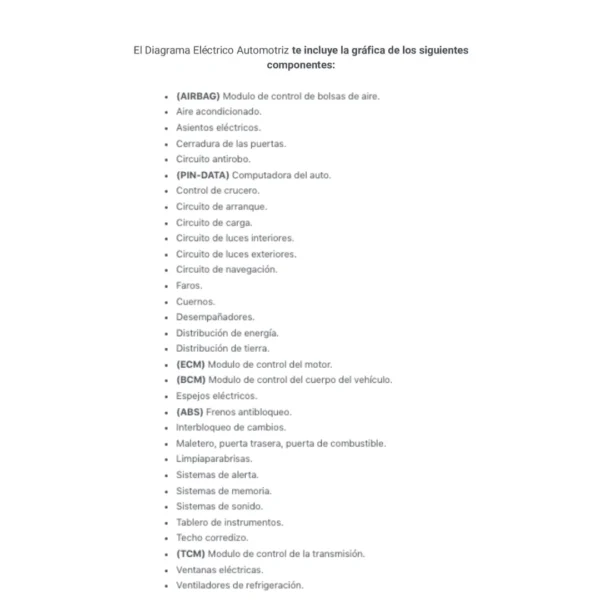 El Diagrama Eléctrico Automotriz te incluye la gráfica de los siguientes componentes:

- (AIRBAG) Modulo de control de bolsas de aire.
- Aire acondicionado.
- Asientos eléctricos.
- Cerradura de las puertas.
- Circuito antirobo.
- (PIN-DATA) Computadora del auto.
- Control de crucero.
- Circuito de arranque.
- Circuito de carga.
- Circuito de luces interiores.
- Circuito de luces exteriores.
- Circuito de navegación.
- Faros.
- Cuernos.
- Desempañadores.
- Distribución de energía.
- Distribución de tierra.
- (ECM) Modulo de control del motor.
- (BCM) Modulo de control del cuerpo del vehículo.
- Espejos eléctricos.
- (ABS) Frenos antibloqueo.
- Interbloqueo de cambios.
- Maletero, puerta trasera, puerta de combustible.
- Limpiaparabrisas.
- Sistemas de alerta.
- Sistemas de memoria.
- Sistemas de sonido.
- Tablero de instrumentos.
- Techo corredizo.
- (TCM) Modulo de control de la transmisión.
- Ventanas eléctricas.
- Ventiladores de refrigeración.